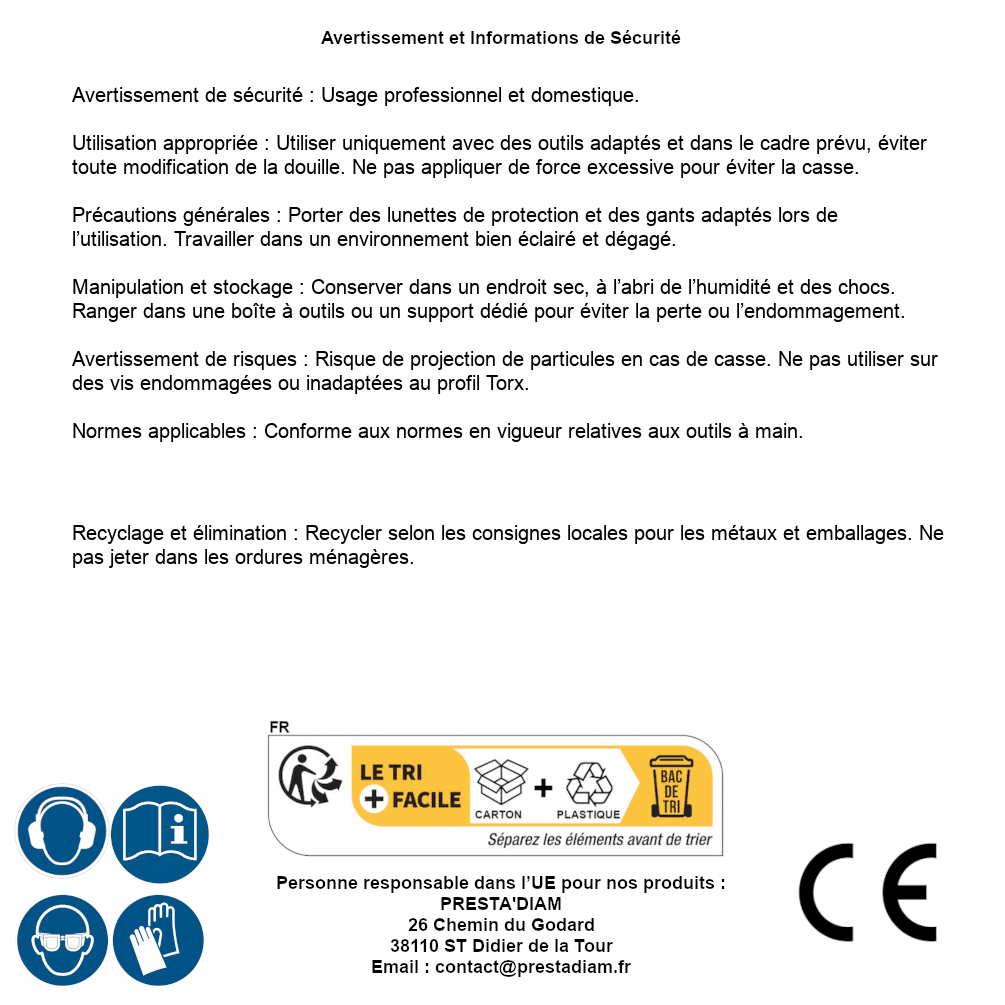 Avertissement et Informations de Sécurité

Avertissement de sécurité : Usage professionnel et domestique.

Utilisation appropriée : Utiliser uniquement avec des outils adaptés et dans le cadre prévu, éviter toute modification de la douille. Ne pas appliquer de force excessive pour éviter la casse.

Précautions générales : Porter des lunettes de protection et des gants adaptés lors de l'utilisation. Travailler dans un environnement bien éclairé et dégagé.

Manipulation et stockage : Conserver dans un endroit sec, à l'abri de l'humidité et des chocs. Ranger dans une boîte à outils ou un support dédié pour éviter la perte ou l'endommagement.

Avertissement de risques : Risque de projection de particules en cas de casse. Ne pas utiliser sur des vis endommagées ou inadaptées au profil Torx.

Normes applicables : Conforme aux normes en vigueur relatives aux outils à main.

Recyclage et élimination : Recycler selon les consignes locales pour les métaux et emballages. Ne pas jeter dans les ordures ménagères.

FR
LE TRI + FACILE
CARTON + PLASTIQUE
BAC DE TRI
Séparez les éléments avant de trier

Personne responsable dans l'UE pour nos produits :
PRESTA'DIAM
26 Chemin du Godard
38110 ST Didier de la Tour
Email : contact@prestadiam.fr

CE